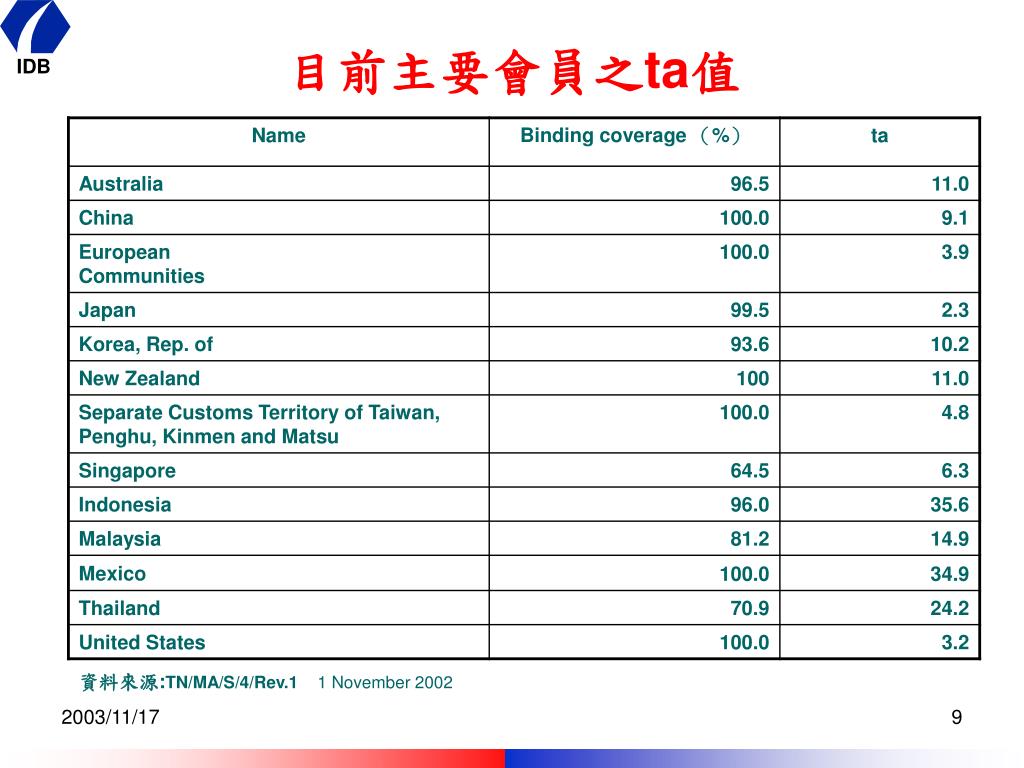 IDB

目前主要會員之ta值

| Name | Binding coverage（%） | ta |
|---|---|---|
| Australia | 96.5 | 11.0 |
| China | 100.0 | 9.1 |
| European Communities | 100.0 | 3.9 |
| Japan | 99.5 | 2.3 |
| Korea, Rep. of | 93.6 | 10.2 |
| New Zealand | 100 | 11.0 |
| Separate Customs Territory of Taiwan, Penghu, Kinmen and Matsu | 100.0 | 4.8 |
| Singapore | 64.5 | 6.3 |
| Indonesia | 96.0 | 35.6 |
| Malaysia | 81.2 | 14.9 |
| Mexico | 100.0 | 34.9 |
| Thailand | 70.9 | 24.2 |
| United States | 100.0 | 3.2 |

資料來源:TN/MA/S/4/Rev.1 1 November 2002

2003/11/17

9